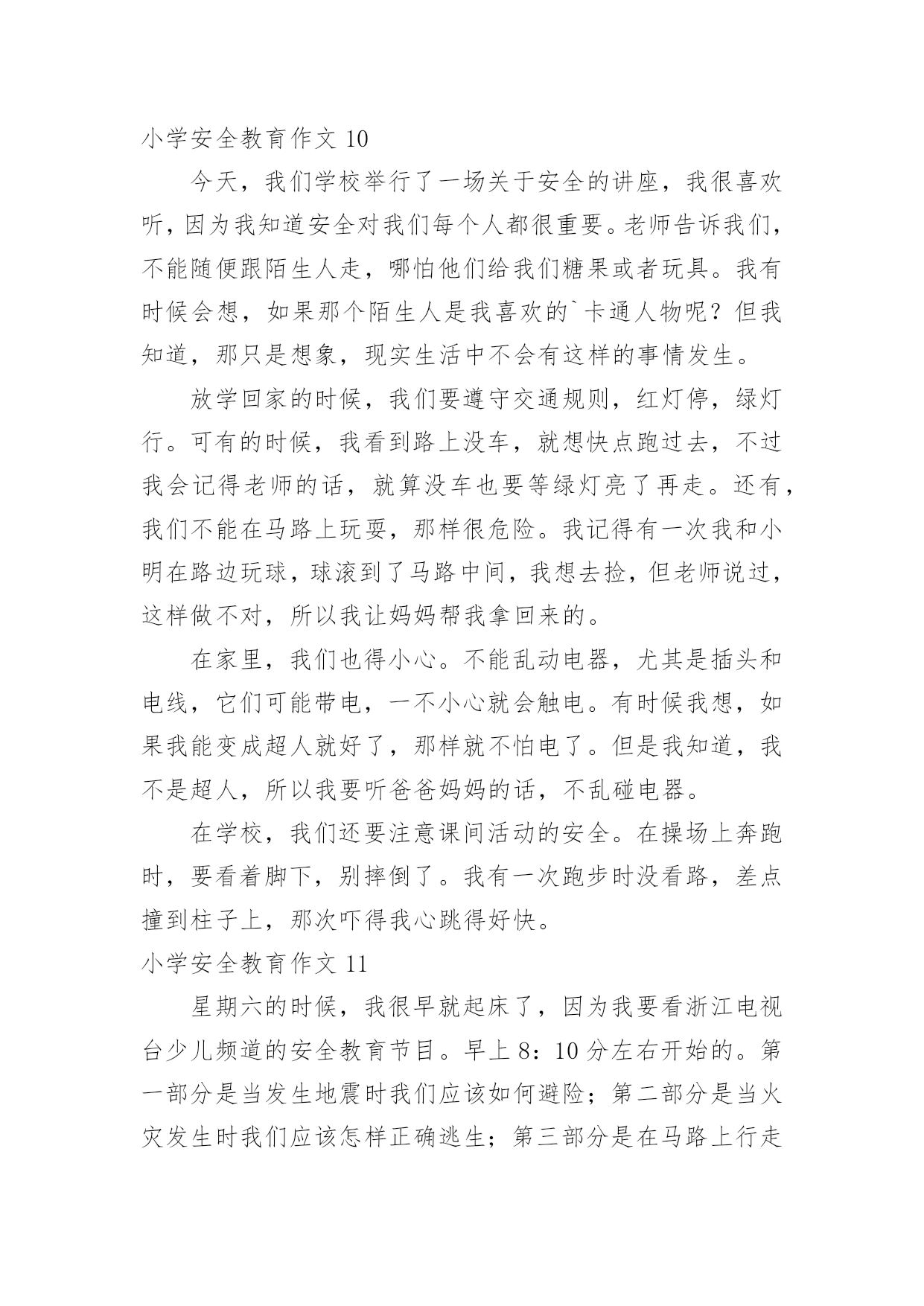 小学安全教育作文 10

今天，我们学校举行了一场关于安全的讲座，我很喜欢听，因为我知道安全对我们每个人都很重要。老师告诉我们，不能随便跟陌生人走，哪怕他们给我们糖果或者玩具。我有时候会想，如果那个陌生人是我喜欢的`卡通人物呢？但我知道，那只是想象，现实生活中不会有这样的事情发生。

放学回家的时候，我们要遵守交通规则，红灯停，绿灯行。可有的时候，我看到路上没车，就想快点跑过去，不过我会记得老师的话，就算没车也要等绿灯亮了再走。还有，我们不能在马路上玩耍，那样很危险。我记得有一次我和小明在路边玩球，球滚到了马路中间，我想去捡，但老师说过，这样做不对，所以我让妈妈帮我拿回来的。

在家里，我们也得小心。不能乱动电器，尤其是插头和电线，它们可能带电，一不小心就会触电。有时候我想，如果我能变成超人就好了，那样就不怕电了。但是我知道，我不是超人，所以我要听爸爸妈妈的话，不乱碰电器。

在学校，我们还要注意课间活动的安全。在操场上奔跑时，要看着脚下，别摔倒了。我有一次跑步时没看路，差点撞到柱子上，那次吓得我心跳得好快。

小学安全教育作文 11

星期六的时候，我很早就起床了，因为我要看浙江电视台少儿频道的安全教育节目。早上 8：10 分左右开始的。第一部分是当发生地震时我们应该如何避险；第二部分是当火灾发生时我们应该怎样正确逃生；第三部分是在马路上行走